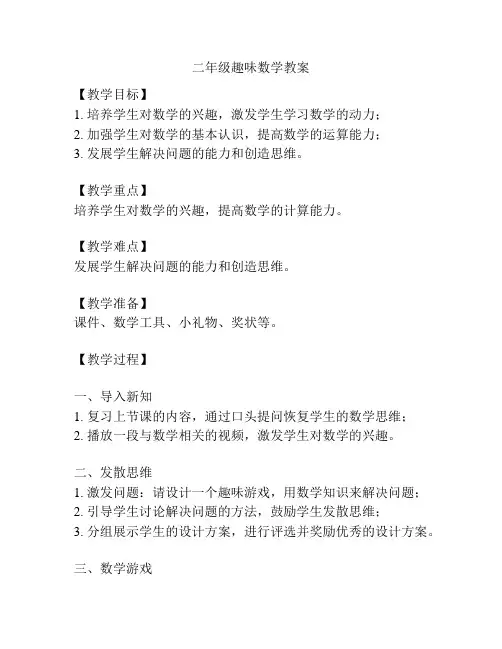 二年级趣味数学教案

【教学目标】
1. 培养学生对数学的兴趣，激发学生学习数学的动力；
2. 加强学生对数学的基本认识，提高数学的运算能力；
3. 发展学生解决问题的能力和创造思维。

【教学重点】
培养学生对数学的兴趣，提高数学的计算能力。

【教学难点】
发展学生解决问题的能力和创造思维。

【教学准备】
课件、数学工具、小礼物、奖状等。

【教学过程】

一、导入新知
1. 复习上节课的内容，通过口头提问恢复学生的数学思维；
2. 播放一段与数学相关的视频，激发学生对数学的兴趣。

二、发散思维
1. 激发问题：请设计一个趣味游戏，用数学知识来解决问题；
2. 引导学生讨论解决问题的方法，鼓励学生发散思维；
3. 分组展示学生的设计方案，进行评选并奖励优秀的设计方案。

三、数学游戏